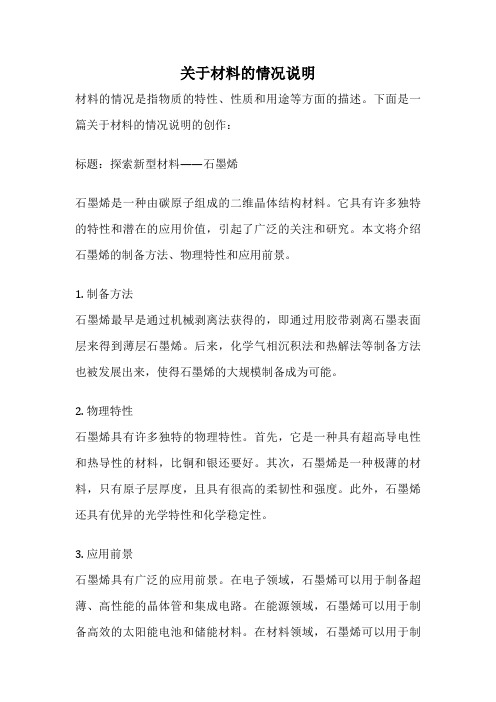 关于材料的情况说明

材料的情况是指物质的特性、性质和用途等方面的描述。下面是一篇关于材料的情况说明的创作：

标题：探索新型材料——石墨烯

石墨烯是一种由碳原子组成的二维晶体结构材料。它具有许多独特的特性和潜在的应用价值，引起了广泛的关注和研究。本文将介绍石墨烯的制备方法、物理特性和应用前景。

1. 制备方法
石墨烯最早是通过机械剥离法获得的，即通过用胶带剥离石墨表面层来得到薄层石墨烯。后来，化学气相沉积法和热解法等制备方法也被发展出来，使得石墨烯的大规模制备成为可能。

2. 物理特性
石墨烯具有许多独特的物理特性。首先，它是一种具有超高导电性和热导性的材料，比铜和银还要好。其次，石墨烯是一种极薄的材料，只有原子层厚度，且具有很高的柔韧性和强度。此外，石墨烯还具有优异的光学特性和化学稳定性。

3. 应用前景
石墨烯具有广泛的应用前景。在电子领域，石墨烯可以用于制备超薄、高性能的晶体管和集成电路。在能源领域，石墨烯可以用于制备高效的太阳能电池和储能材料。在材料领域，石墨烯可以用于制